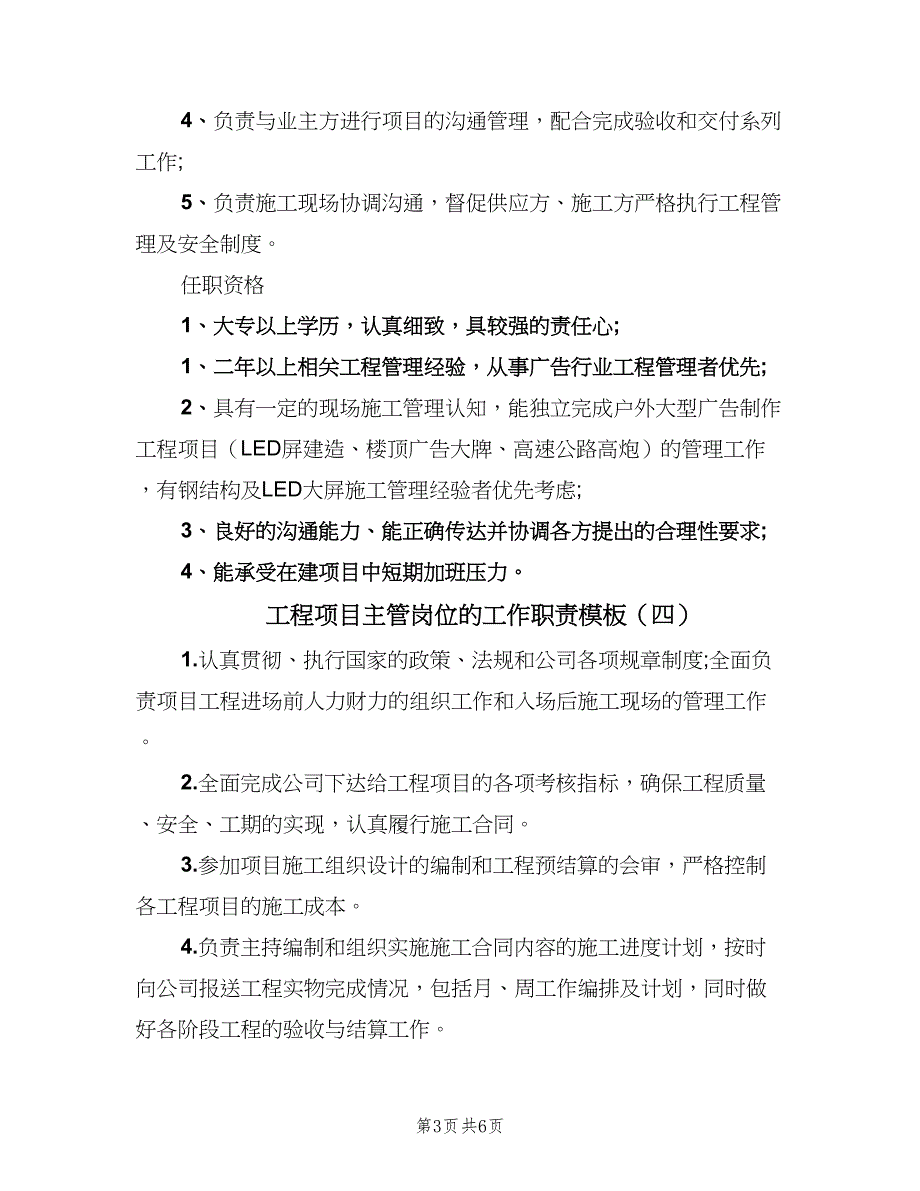 4、负责与业主方进行项目的沟通管理，配合完成验收和交付系列工作;

5、负责施工现场协调沟通，督促供应方、施工方严格执行工程管理及安全制度。

任职资格

1、大专以上学历，认真细致，具较强的责任心;

1、二年以上相关工程管理经验，从事广告行业工程管理者优先;

2、具有一定的现场施工管理认知，能独立完成户外大型广告制作工程项目（LED屏建造、楼顶广告大牌、高速公路高炮）的管理工作，有钢结构及LED大屏施工管理经验者优先考虑;

3、良好的沟通能力、能正确传达并协调各方提出的合理性要求;

4、能承受在建项目中短期加班压力。

工程项目主管岗位的工作职责模板（四）

1.认真贯彻、执行国家的政策、法规和公司各项规章制度;全面负责项目工程进场前人力财力的组织工作和入场后施工现场的管理工作。

2.全面完成公司下达给工程项目的各项考核指标，确保工程质量、安全、工期的实现，认真履行施工合同。

3.参加项目施工组织设计的编制和工程预结算的会审，严格控制各工程项目的施工成本。

4.负责主持编制和组织实施施工合同内容的施工进度计划，按时向公司报送工程实物完成情况，包括月、周工作编排及计划，同时做好各阶段工程的验收与结算工作。

第3页 共6页